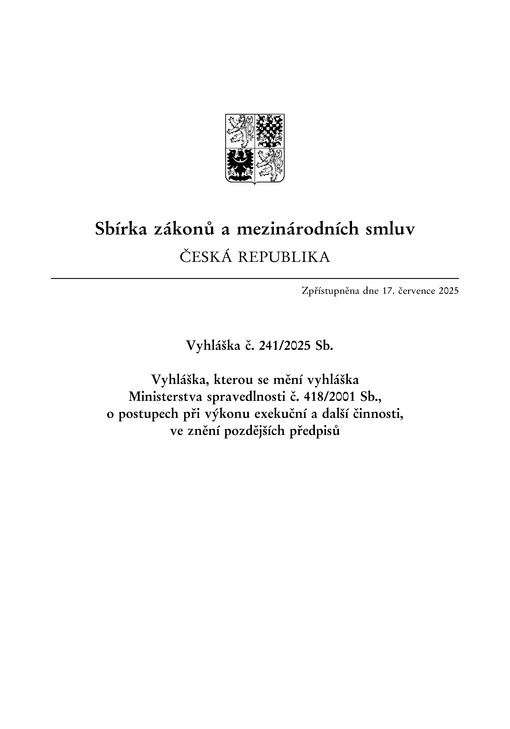 Sbírka zákonů a mezinárodních smluv
ČESKÁ REPUBLIKA

Zpřístupněna dne 17. července 2025

Vyhláška č. 241/2025 Sb.

Vyhláška, kterou se mění vyhláška Ministerstva spravedlnosti č. 418/2001 Sb., o postupech při výkonu exekuční a další činnosti, ve znění pozdějších předpisů